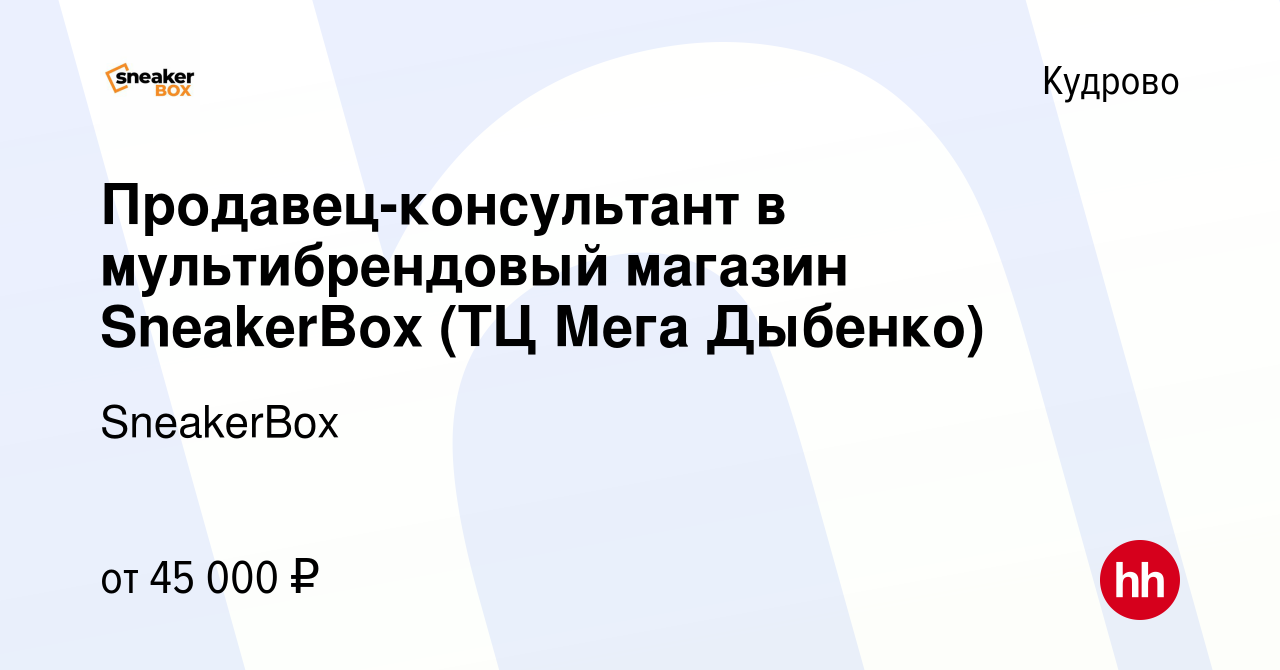 sneaker BOX

Кудрово

Продавец-консультант в мультибрендовый магазин SneakerBox (ТЦ Мега Дыбенко)

SneakerBox

от 45 000 ₽

hh